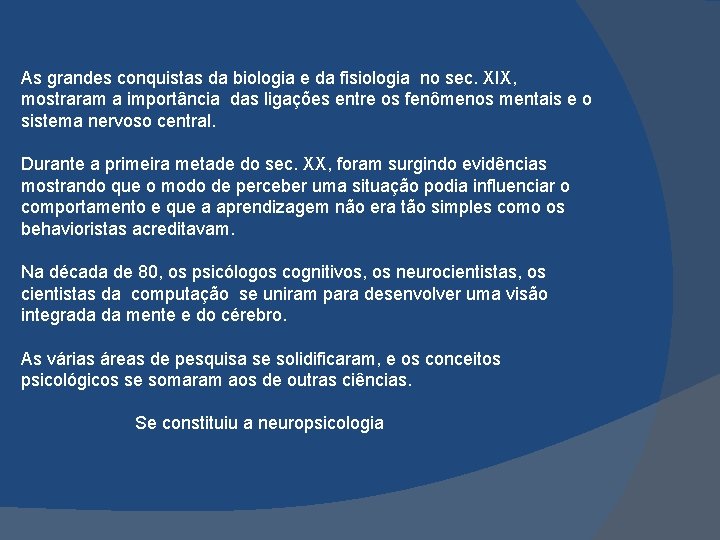 As grandes conquistas da biologia e da fisiologia no sec. XIX, mostraram a importância das ligações entre os fenômenos mentais e o sistema nervoso central.

Durante a primeira metade do sec. XX, foram surgindo evidências mostrando que o modo de perceber uma situação podia influenciar o comportamento e que a aprendizagem não era tão simples como os behavioristas acreditavam.

Na década de 80, os psicólogos cognitivos, os neurocientistas, os cientistas da computação se uniram para desenvolver uma visão integrada da mente e do cérebro.

As várias áreas de pesquisa se solidificaram, e os conceitos psicológicos se somaram aos de outras ciências.

Se constituiu a neuropsicologia